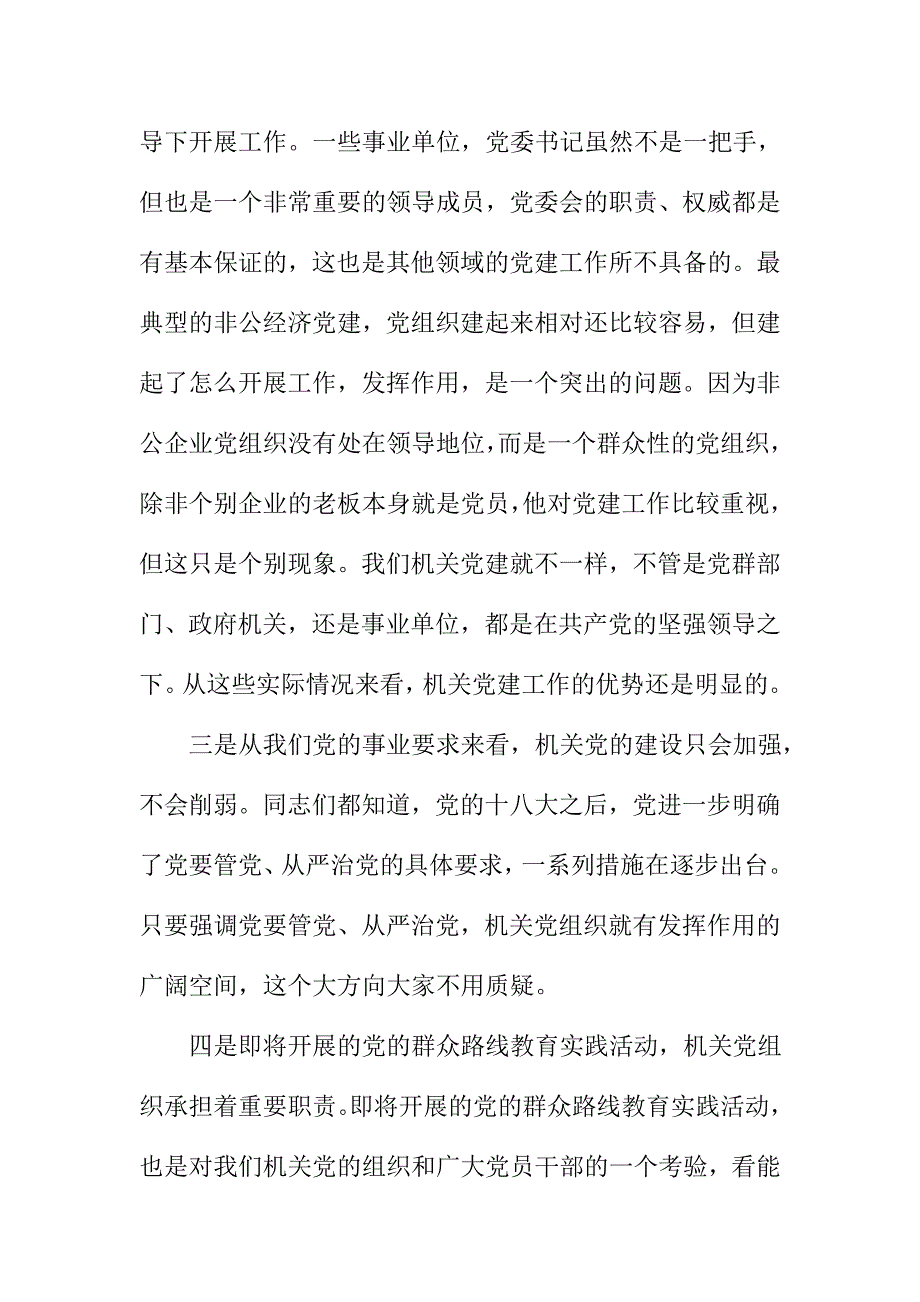 导下开展工作。一些事业单位，党委书记虽然不是一把手，但也是一个非常重要的领导成员，党委会的职责、权威都是有基本保证的，这也是其他领域的党建工作所不具备的。最典型的非公经济党建，党组织建起来相对还比较容易，但建起了怎么开展工作，发挥作用，是一个突出的问题。因为非公企业党组织没有处在领导地位，而是一个群众性的党组织，除非个别企业的老板本身就是党员，他对党建工作比较重视，但这只是个别现象。我们机关党建就不一样，不管是党群部门、政府机关，还是事业单位，都是在共产党的坚强领导之下。从这些实际情况来看，机关党建工作的优势还是明显的。

三是从我们党的事业要求来看，机关党的建设只会加强，不会削弱。同志们都知道，党的十八大之后，党进一步明确了党要管党、从严治党的具体要求，一系列措施在逐步出台。只要强调党要管党、从严治党，机关党组织就有发挥作用的广阔空间，这个大方向大家不用质疑。

四是即将开展的党的群众路线教育实践活动，机关党组织承担着重要职责。即将开展的党的群众路线教育实践活动，也是对我们机关党的组织和广大党员干部的一个考验，看能